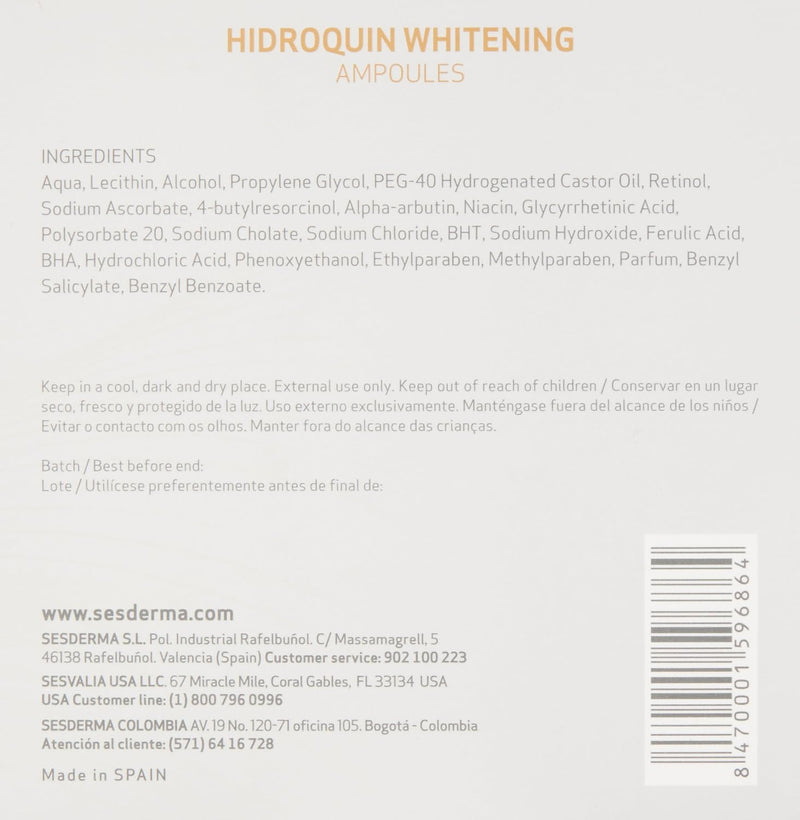 HIDROQUIN WHITENING
AMPOULES

INGREDIENTS
Aqua, Lecithin, Alcohol, Propylene Glycol, PEG-40 Hydrogenated Castor Oil, Retinol, Sodium Ascorbate, 4-butylresorcinol, Alpha-arbutin, Niacin, Glycyrrhetinic Acid, Polysorbate 20, Sodium Cholate, Sodium Chloride, BHT, Sodium Hydroxide, Ferulic Acid, BHA, Hydrochloric Acid, Phenoxyethanol, Ethylparaben, Methylparaben, Parfum, Benzyl Salicylate, Benzyl Benzoate.

Keep in a cool, dark and dry place. External use only. Keep out of reach of children / Conservar en un lugar seco, fresco y protegido de la luz. Uso externo exclusivamente. Manténgase fuera del alcance de los niños / Evitar o contacto com os olhos. Manter fora do alcance das crianças.

Batch / Best before end:
Lote / Utilícese preferentemente antes de final de:

www.sesderma.com
SESDERMA S.L. Pol. Industrial Rafelbuñol. C/ Massamagrell, 5 46138 Rafelbuñol. Valencia (Spain) Customer service: 902 100 223
SESVALIA USA LLC. 67 Miracle Mile, Coral Gables, FL 33134 USA
USA Customer line: (1) 800 796 0996
SESDERMA COLOMBIA AV. 19 No. 120-71 oficina 105. Bogotá - Colombia
Atención al cliente: (571) 64 16 728
Made in SPAIN

8 470001 596864